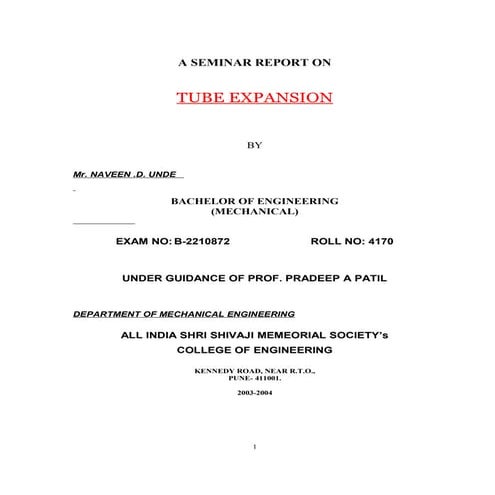 A SEMINAR REPORT ON

TUBE EXPANSION

BY

Mr. NAVEEN .D. UNDE

BACHELOR OF ENGINEERING
(MECHANICAL)

EXAM NO: B-2210872 ROLL NO: 4170

UNDER GUIDANCE OF PROF. PRADEEP A PATIL

DEPARTMENT OF MECHANICAL ENGINEERING

ALL INDIA SHRI SHIVAJI MEMEORIAL SOCIETY's
COLLEGE OF ENGINEERING

KENNEDY ROAD, NEAR R.T.O.,
PUNE- 411001.

2003-2004

1